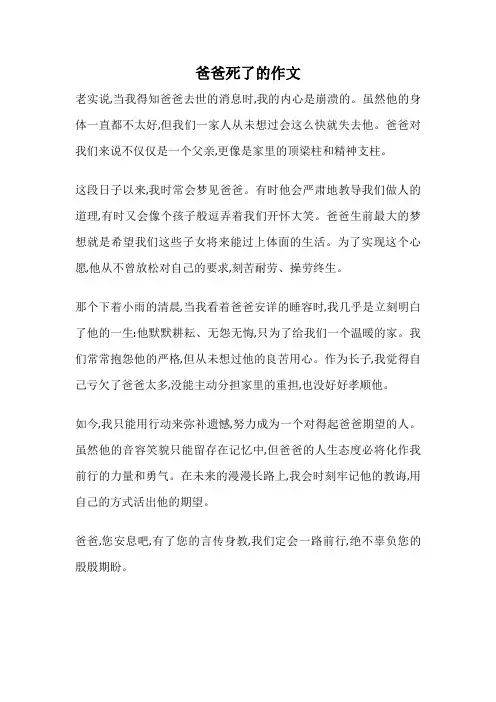 爸爸死了的作文

老实说,当我得知爸爸去世的消息时,我的内心是崩溃的。虽然他的身体一直都不太好,但我们一家人从未想过会这么快就失去他。爸爸对我们来说不仅仅是一个父亲,更像是家里的顶梁柱和精神支柱。

这段日子以来,我时常会梦见爸爸。有时他会严肃地教导我们做人的道理,有时又会像个孩子般逗弄着我们开怀大笑。爸爸生前最大的梦想就是希望我们这些子女将来能过上体面的生活。为了实现这个心愿,他从不曾放松对自己的要求,刻苦耐劳、操劳终生。

那个下着小雨的清晨,当我看着爸爸安详的睡容时,我几乎是立刻明白了他的一生:他默默耕耘、无怨无悔,只为了给我们一个温暖的家。我们常常抱怨他的严格,但从未想过他的良苦用心。作为长子,我觉得自己亏欠了爸爸太多,没能主动分担家里的重担,也没好好孝顺他。

如今,我只能用行动来弥补遗憾,努力成为一个对得起爸爸期望的人。虽然他的音容笑貌只能留存在记忆中,但爸爸的人生态度必将化作我前行的力量和勇气。在未来的漫漫长路上,我会时刻牢记他的教诲,用自己的方式活出他的期望。

爸爸,您安息吧,有了您的言传身教,我们定会一路前行,绝不辜负您的殷殷期盼。